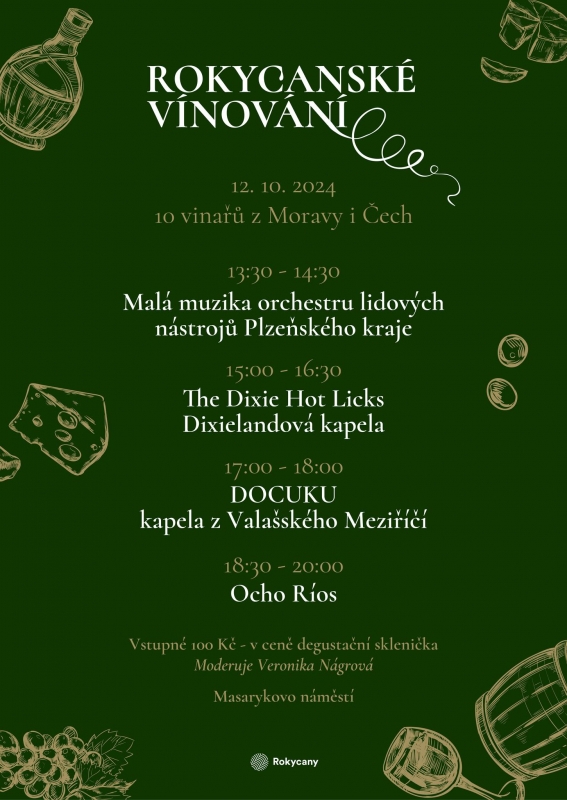 ROKYCANSKÉ VÍNOVÁNÍ

12. 10. 2024
10 vinařů z Moravy i Čech

13:30 - 14:30
Malá muzika orchestru lidových nástrojů Plzeňského kraje

15:00 - 16:30
The Dixie Hot Licks
Dixielandová kapela

17:00 - 18:00
DOCUKU
kapela z Valašského Meziříčí

18:30 - 20:00
Ocho Ríos

Vstupné 100 Kč - v ceně degustační sklenička
Moderuje Veronika Nágrová

Masarykovo náměstí

Rokycany